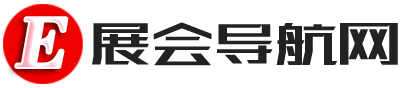 E 展会导航网